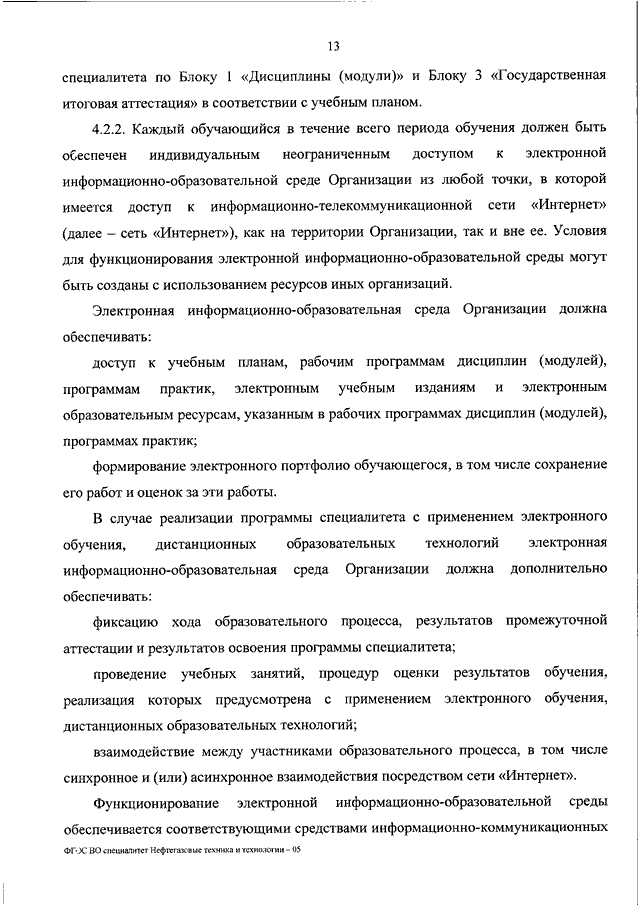 13

специалитета по Блоку 1 «Дисциплины (модули)» и Блоку 3 «Государственная итоговая аттестация» в соответствии с учебным планом.

4.2.2. Каждый обучающийся в течение всего периода обучения должен быть обеспечен индивидуальным неограниченным доступом к электронной информационно-образовательной среде Организации из любой точки, в которой имеется доступ к информационно-телекоммуникационной сети «Интернет» (далее – сеть «Интернет»), как на территории Организации, так и вне ее. Условия для функционирования электронной информационно-образовательной среды могут быть созданы с использованием ресурсов иных организаций.

Электронная информационно-образовательная среда Организации должна обеспечивать:

доступ к учебным планам, рабочим программам дисциплин (модулей), программам практик, электронным учебным изданиям и электронным образовательным ресурсам, указанным в рабочих программах дисциплин (модулей), программах практик;

формирование электронного портфолио обучающегося, в том числе сохранение его работ и оценок за эти работы.

В случае реализации программы специалитета с применением электронного обучения, дистанционных образовательных технологий электронная информационно-образовательная среда Организации должна дополнительно обеспечивать:

фиксацию хода образовательного процесса, результатов промежуточной аттестации и результатов освоения программы специалитета;

проведение учебных занятий, процедур оценки результатов обучения, реализация которых предусмотрена с применением электронного обучения, дистанционных образовательных технологий;

взаимодействие между участниками образовательного процесса, в том числе синхронное и (или) асинхронное взаимодействия посредством сети «Интернет».

Функционирование электронной информационно-образовательной среды обеспечивается соответствующими средствами информационно-коммуникационных

ФГОС ВО специалитет Нефтегазовые техника и технологии – 05